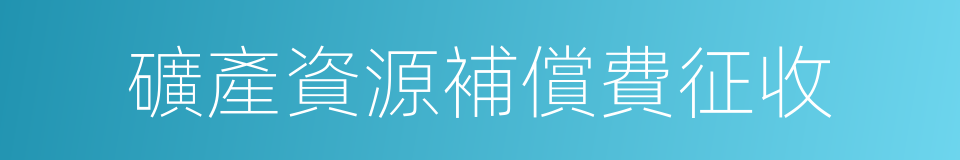 礦產資源補償費征收